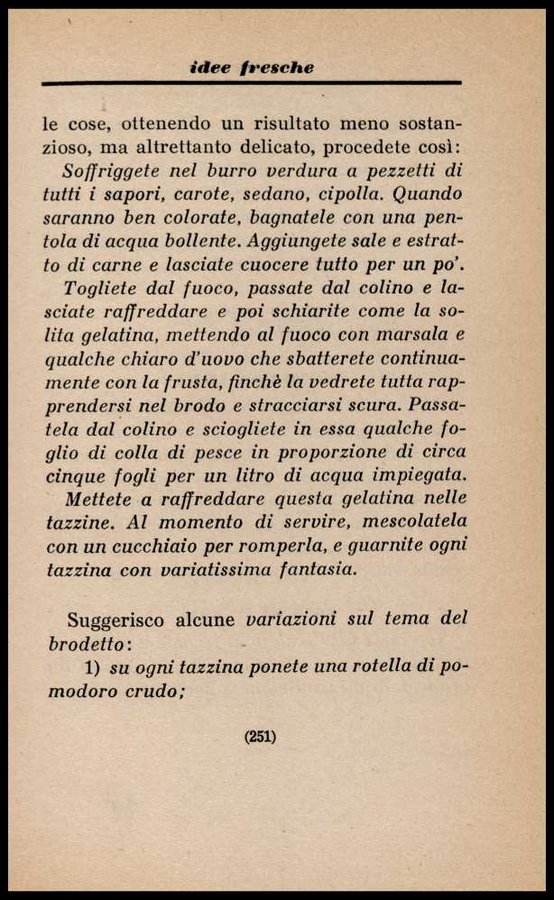 idee fresche

le cose, ottenendo un risultato meno sostanzioso, ma altrettanto delicato, procedete così:

Soffriggete nel burro verdura a pezzetti di tutti i sapori, carote, sedano, cipolla. Quando saranno ben colorate, bagnatele con una pentola di acqua bollente. Aggiungete sale e estratto di carne e lasciate cuocere tutto per un po'.

Togliete dal fuoco, passate dal colino e lasciate raffreddare e poi schiarite come la solita gelatina, mettendo al fuoco con marsala e qualche chiaro d'uovo che sbatterete continuamente con la frusta, finchè la vedrete tutta rapprendersi nel brodo e stracciarsi scura. Passatela dal colino e sciogliete in essa qualche foglio di colla di pesce in proporzione di circa cinque fogli per un litro di acqua impiegata.

Mettete a raffreddare questa gelatina nelle tazzine. Al momento di servire, mescolatela con un cucchiaio per romperla, e guarnite ogni tazzina con variatissima fantasia.

Suggerisco alcune variazioni sul tema del brodetto:

1) su ogni tazzina ponete una rotella di pomodoro crudo;

(251)